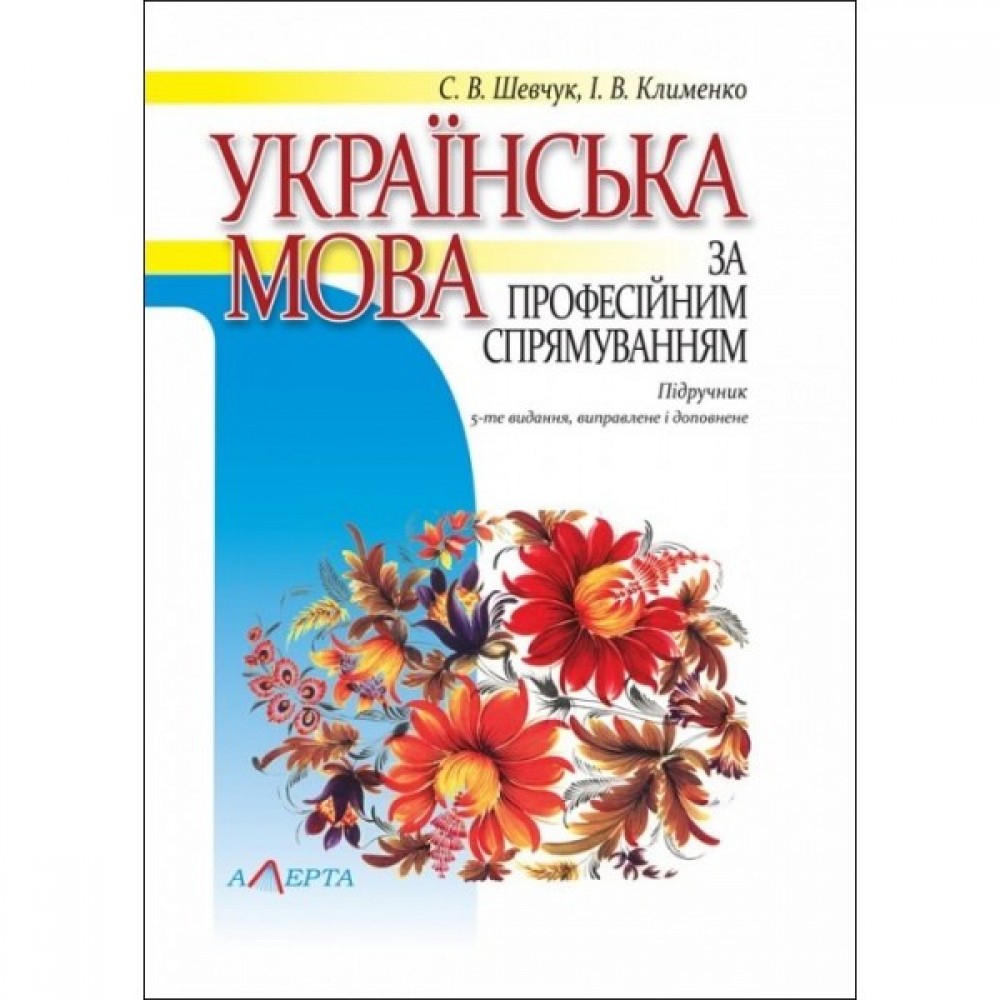 С. В. Шевчук, І. В. Клименко

УКРАЇНСЬКА МОВА

ЗА ПРОФЕСІЙНИМ СПРЯМУВАННЯМ

Підручник

5-те видання, виправлене і доповнене

АЛЕРТА